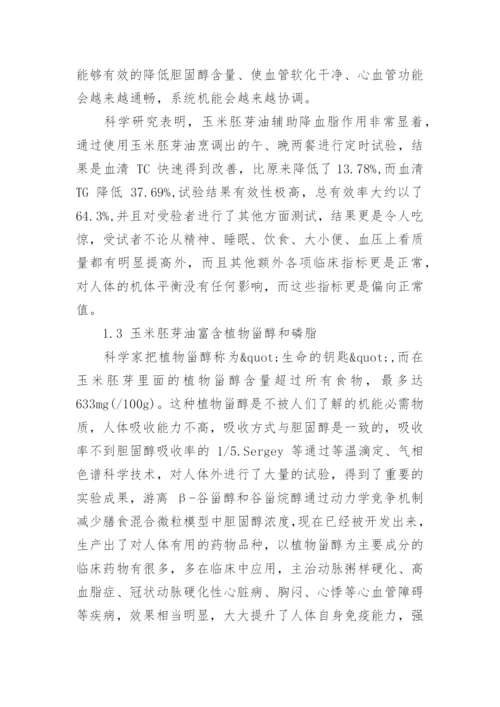 能够有效的降低胆固醇含量、使血管软化干净、心血管功能会越来越通畅，系统机能会越来越协调。

科学研究表明，玉米胚芽油辅助降血脂作用非常显着，通过使用玉米胚芽油烹调出的午、晚两餐进行定时试验，结果是血清 TC 快速得到改善，比原来降低了 13.78%,而血清 TG 降低 37.69%,试验结果有效性极高，总有效率大约以了 64.3%,并且对受验者进行了其他方面测试，结果更是令人吃惊，受试者不论从精神、睡眠、饮食、大小便、血压上看质量都有明显提高外，而且其他额外各项临床指标更是正常，对人体的机体平衡没有任何影响，而这些指标更是偏向正常值。

1.3 玉米胚芽油富含植物甾醇和磷脂

科学家把植物甾醇称为&quot;生命的钥匙&quot;,而在玉米胚芽里面的植物甾醇含量超过所有食物，最多达 633mg(/100g)。这种植物甾醇是不被人们了解的机能必需物质，人体吸收能力不高，吸收方式与胆固醇是一致的，吸收率不到胆固醇吸收率的 1/5.Sergey 等通过等温滴定、气相色谱科学技术，对人体外进行了大量的试验，得到了重要的实验成果，游离 β-谷甾醇和谷甾烷醇通过动力学竞争机制减少膳食混合微粒模型中胆固醇浓度，现在已经被开发出来，生产出了对人体有用的药物品种，以植物甾醇为主要成分的临床药物有很多，多在临床中应用，主治动脉粥样硬化、高血脂症、冠状动脉硬化性心脏病、胸闷、心悸等心血管障碍等疾病，效果相当明显，大大提升了人体自身免疫能力，强